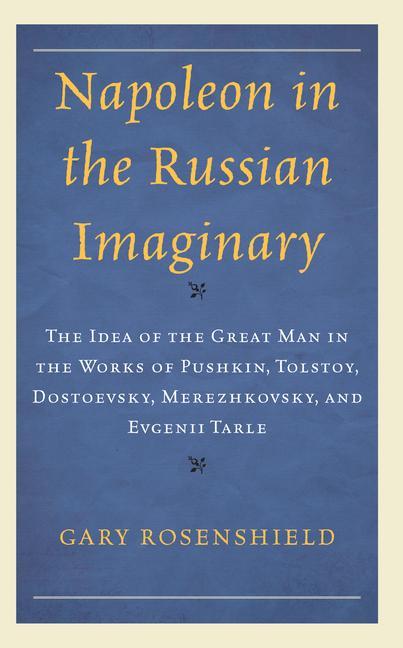 Napoleon in the Russian Imaginary

The Idea of the Great Man in the Works of Pushkin, Tolstoy, Dostoevsky, Merezhkovsky, and Evgenii Tarle

GARY ROSENSHIELD